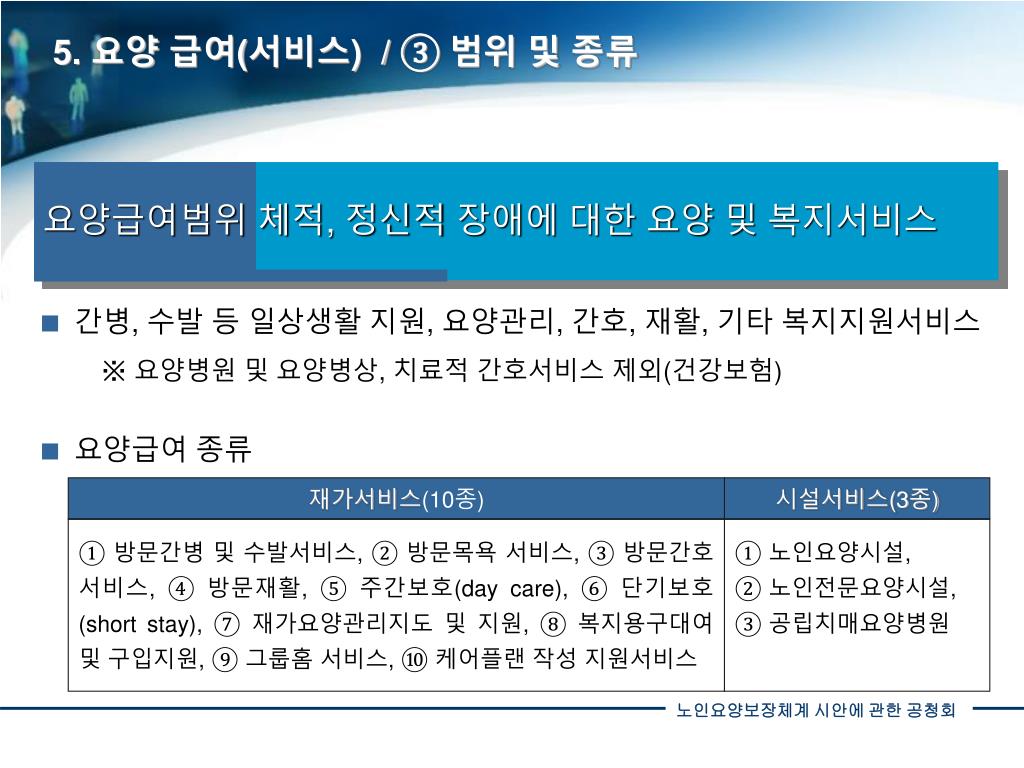 5. 요양 급여(서비스) / ③ 범위 및 종류

요양급여범위 체적, 정신적 장애에 대한 요양 및 복지서비스

■ 간병, 수발 등 일상생활 지원, 요양관리, 간호, 재활, 기타 복지지원서비스

※ 요양병원 및 요양병상, 치료적 간호서비스 제외(건강보험)

■ 요양급여 종류

| 재가서비스(10종) | 시설서비스(3종) |
|---|---|
| ① 방문간병 및 수발서비스, ② 방문목욕 서비스, ③ 방문간호 서비스, ④ 방문재활, ⑤ 주간보호(day care), ⑥ 단기보호(short stay), ⑦ 재가요양관리지도 및 지원, ⑧ 복지용구대여 및 구입지원, ⑨ 그룹홈 서비스, ⑩ 케어플랜 작성 지원서비스 | ① 노인요양시설, ② 노인전문요양시설, ③ 공립치매요양병원 |

노인요양보장체계 시안에 관한 공청회